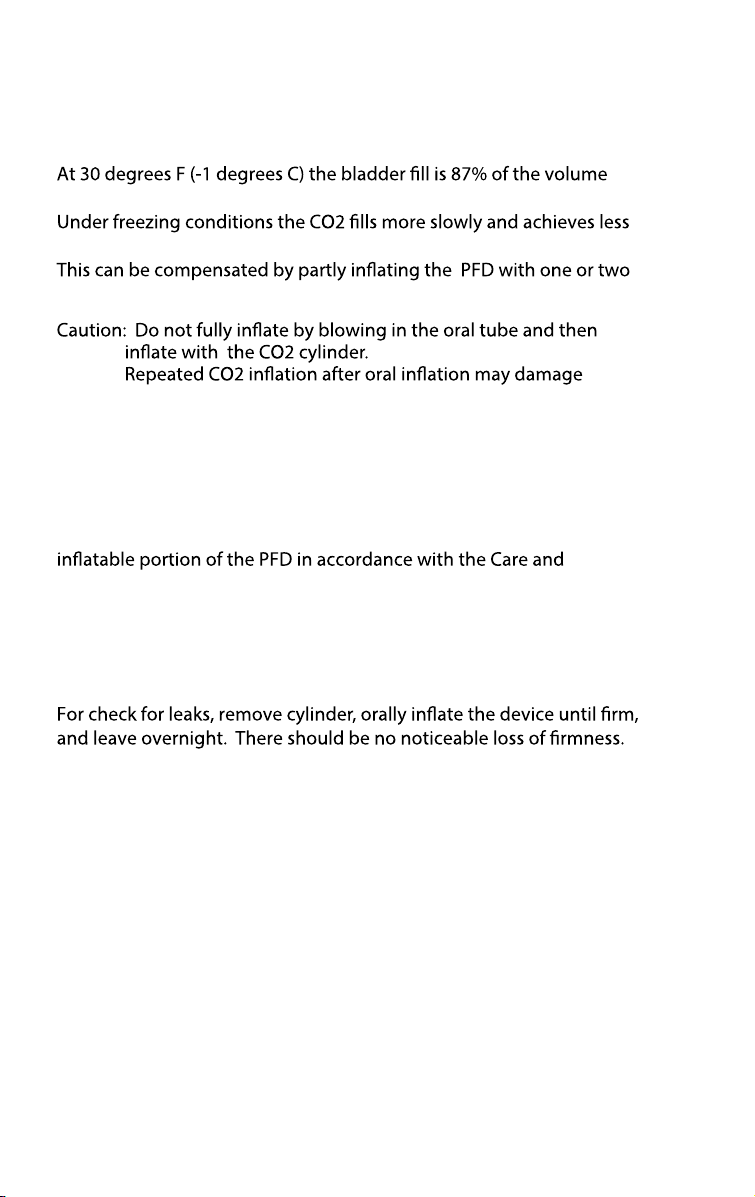 At 30 degrees F (-1 degrees C) the bladder fill is 87% of the volume

Under freezing conditions the CO2 fills more slowly and achieves less

This can be compensated by partly inflating the PFD with one or two

Caution: Do not fully inflate by blowing in the oral tube and then inflate with the CO2 cylinder.
Repeated CO2 inflation after oral inflation may damage

inflatable portion of the PFD in accordance with the Care and

For check for leaks, remove cylinder, orally inflate the device until firm, and leave overnight. There should be no noticeable loss of firmness.